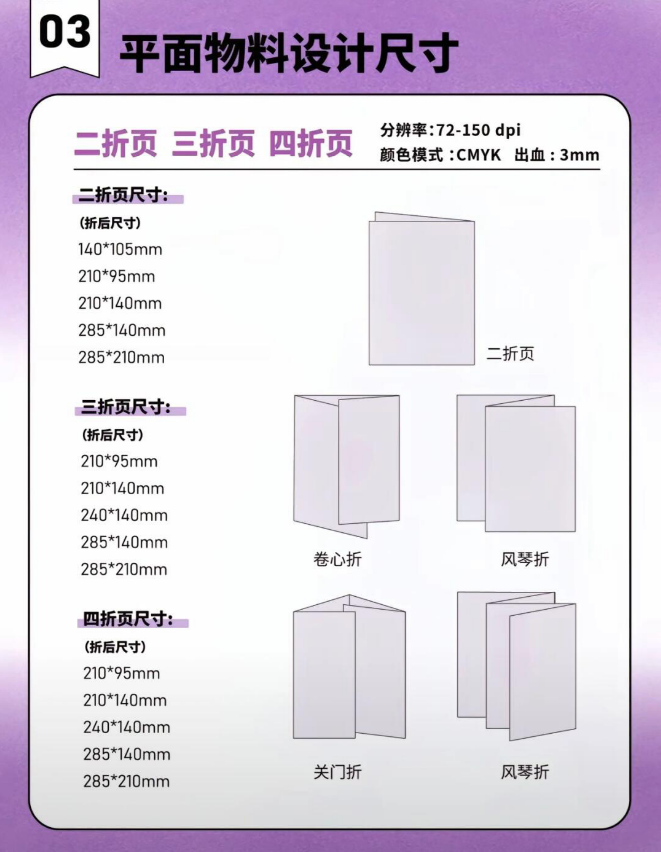 03

平面物料设计尺寸

二折页 三折页 四折页

分辨率：72-150 dpi
颜色模式：CMYK 出血：3mm

二折页尺寸：
(折后尺寸)
140*105mm
210*95mm
210*140mm
285*140mm
285*210mm

二折页

三折页尺寸：
(折后尺寸)
210*95mm
210*140mm
240*140mm
285*140mm
285*210mm

卷心折

风琴折

四折页尺寸：
(折后尺寸)
210*95mm
210*140mm
240*140mm
285*140mm
285*210mm

关门折

风琴折